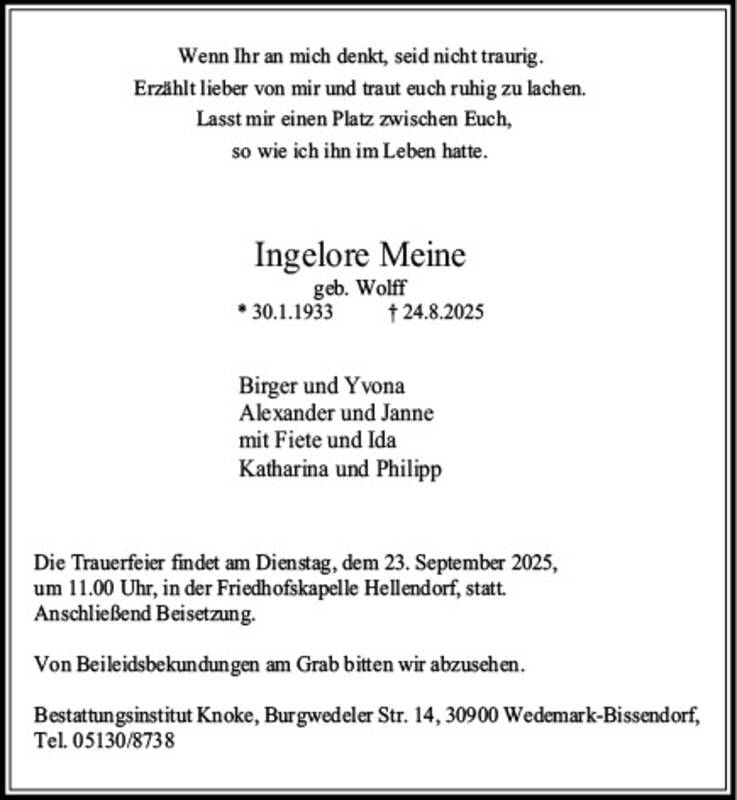 Wenn Ihr an mich denkt, seid nicht traurig.
Erzählt lieber von mir und traut euch ruhig zu lachen.
Lasst mir einen Platz zwischen Euch,
so wie ich ihn im Leben hatte.

Ingelore Meine
geb. Wolff
* 30.1.1933 † 24.8.2025

Birger und Yvona
Alexander und Janne
mit Fiete und Ida
Katharina und Philipp

Die Trauerfeier findet am Dienstag, dem 23. September 2025, um 11.00 Uhr, in der Friedhofskapelle Hellendorf, statt. Anschließend Beisetzung.

Von Beileidsbekundungen am Grab bitten wir abzusehen.

Bestattungsinstitut Knoke, Burgwedeler Str. 14, 30900 Wedemark-Bissendorf, Tel. 05130/8738